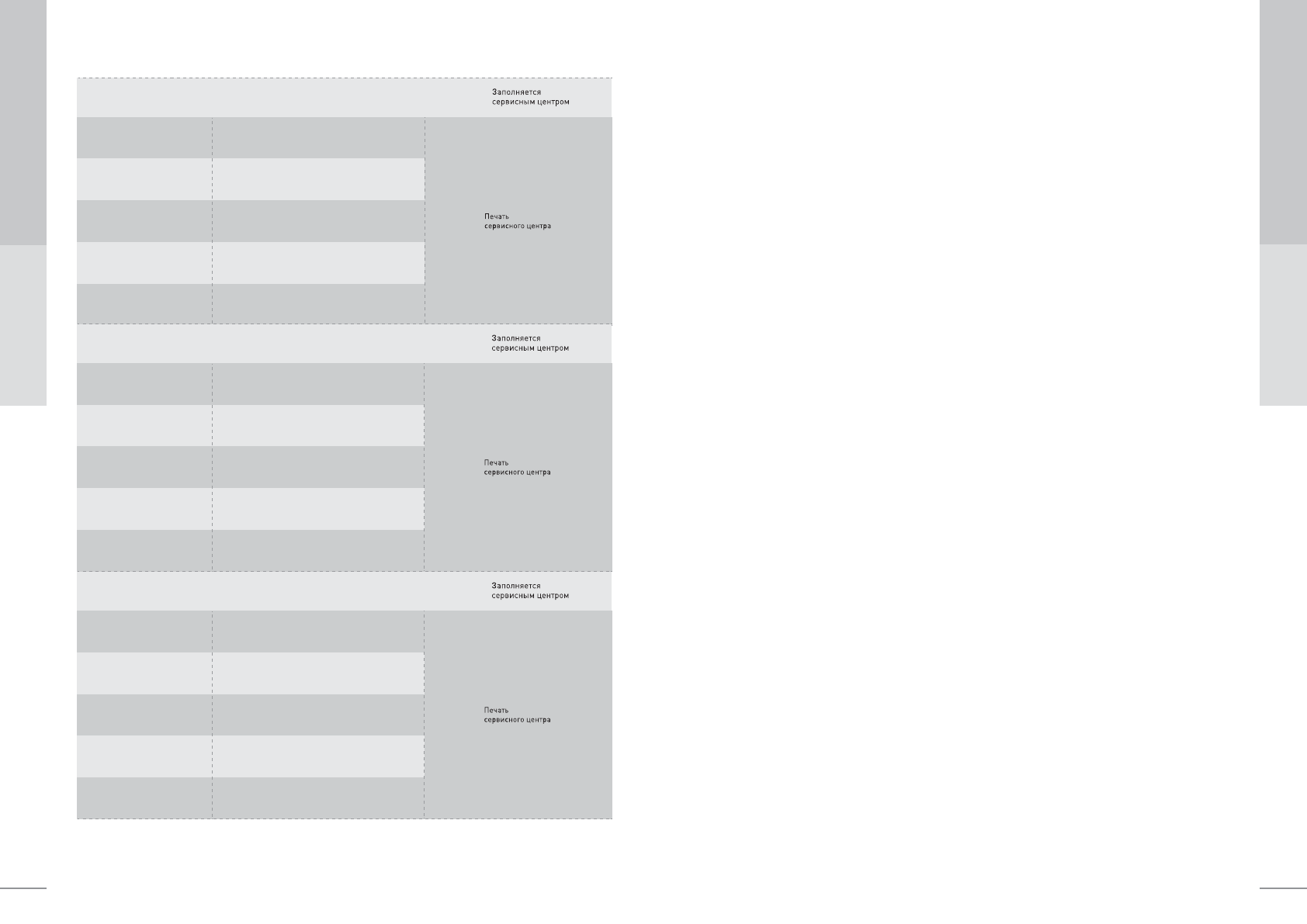 Заполняется сервисным центром

Печать сервисного центра

Заполняется сервисным центром

Печать сервисного центра

Заполняется сервисным центром

Печать сервисного центра